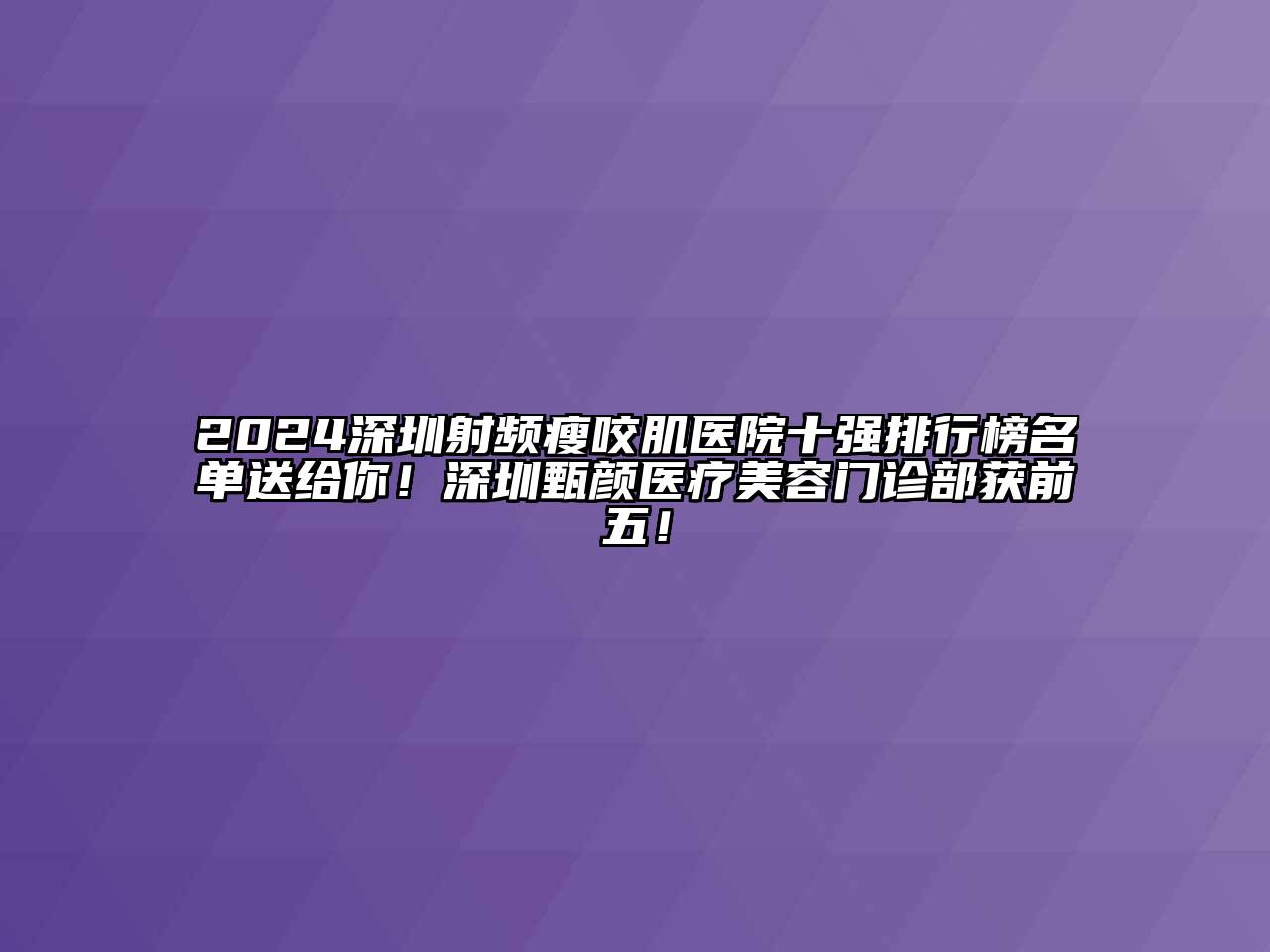 2024深圳射频瘦咬肌医院十强排行榜名单送给你！深圳甄颜医疗美容门诊部获前五！